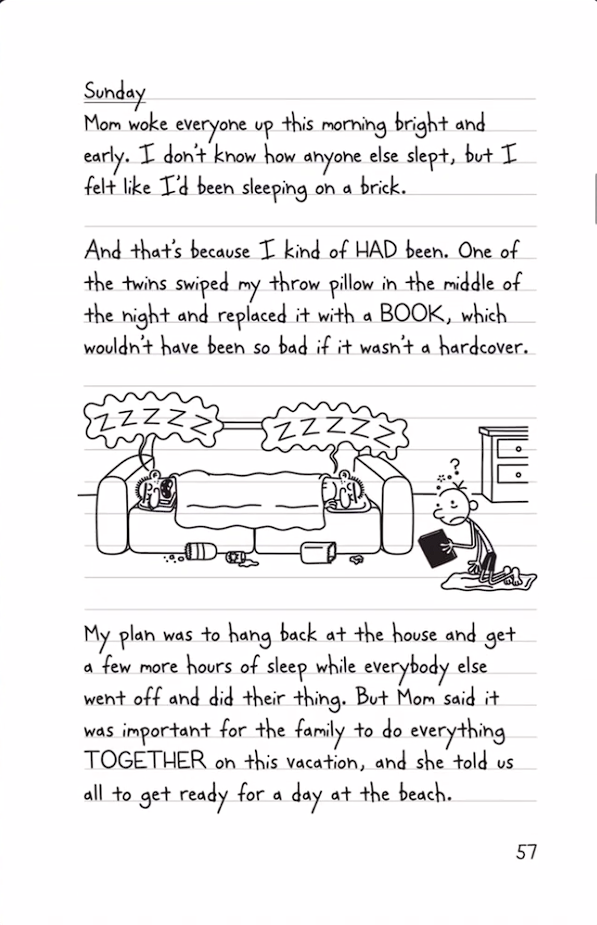 Sunday
Mom woke everyone up this morning bright and early. I don't know how anyone else slept, but I felt like I'd been sleeping on a brick.

And that's because I kind of HAD been. One of the twins swiped my throw pillow in the middle of the night and replaced it with a BOOK, which wouldn't have been so bad if it wasn't a hardcover.

ZZZZZ ZZZZZ ?

My plan was to hang back at the house and get a few more hours of sleep while everybody else went off and did their thing. But Mom said it was important for the family to do everything TOGETHER on this vacation, and she told us all to get ready for a day at the beach.

57